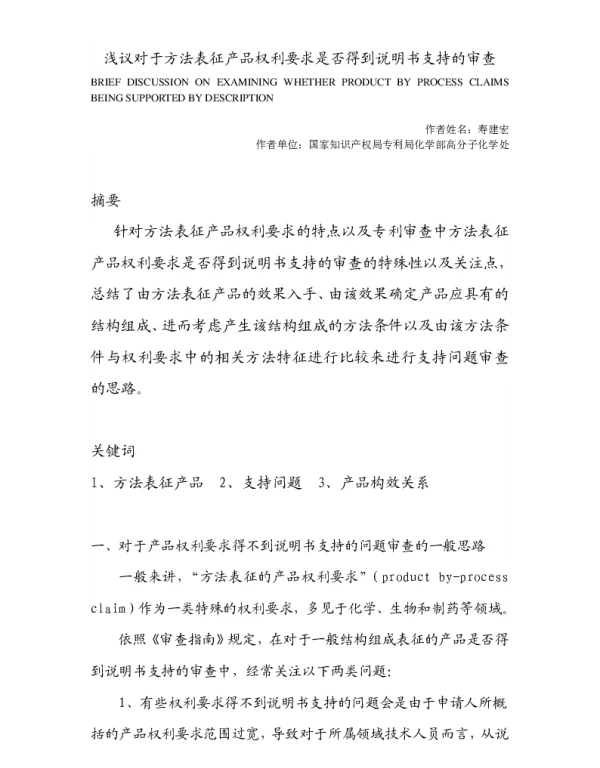 浅议对于方法表征产品权利要求是否得到说明书支持的审查

BRIEF DISCUSSION ON EXAMINING WHETHER PRODUCT BY PROCESS CLAIMS BEING SUPPORTED BY DESCRIPTION

作者姓名：寿建宏
作者单位：国家知识产权局专利局化学部高分子化学处

摘要

针对方法表征产品权利要求的特点以及专利审查中方法表征产品权利要求是否得到说明书支持的审查的特殊性以及关注点，总结了由方法表征产品的效果入手、由该效果确定产品应具有的结构组成、进而考虑产生该结构组成的方法条件以及由该方法条件与权利要求中的相关方法特征进行比较来进行支持问题审查的思路。

关键词

1、方法表征产品　2、支持问题　3、产品构效关系

一、对于产品权利要求得不到说明书支持的问题审查的一般思路

一般来讲，“方法表征的产品权利要求”（product by-process claim）作为一类特殊的权利要求，多见于化学、生物和制药等领域。

依照《审查指南》规定，在对于一般结构组成表征的产品是否得到说明书支持的审查中，经常关注以下两类问题：

1、有些权利要求得不到说明书支持的问题会是由于申请人所概括的产品权利要求范围过宽，导致对于所属领域技术人员而言，从说